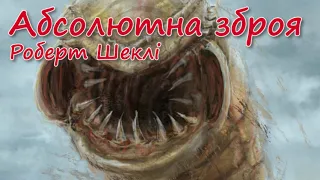 Абсолютна зброя
Роберт Шеклі